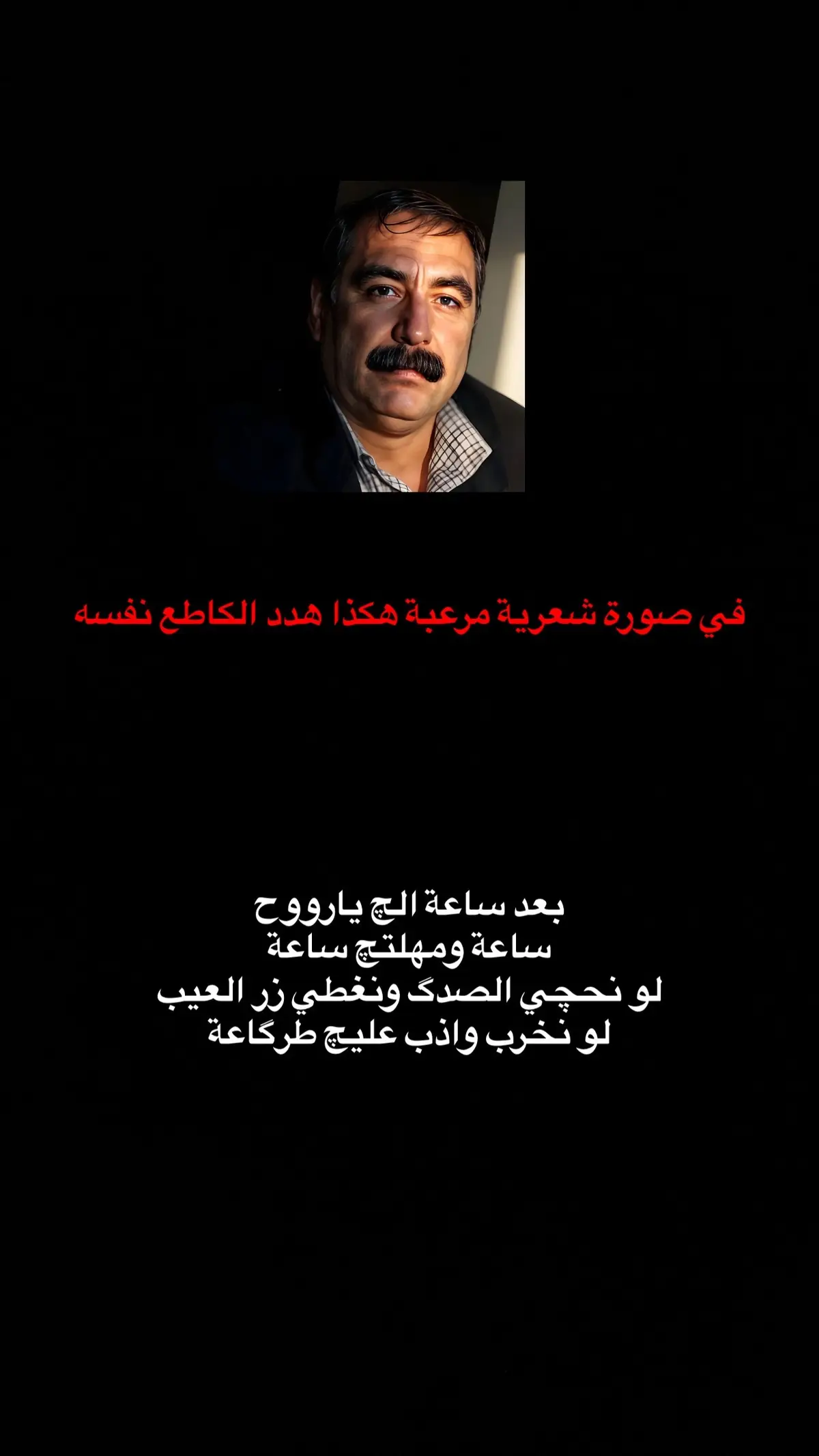 في صورة شعرية مرعبة هكذا هدد الكاطع نفسه

بعد ساعة الچ يارووح
ساعة ومهلتچ ساعة
لو نحچي الصدگ ونغطي زر العيب
لو نخرب واذب عليچ طرگاعة